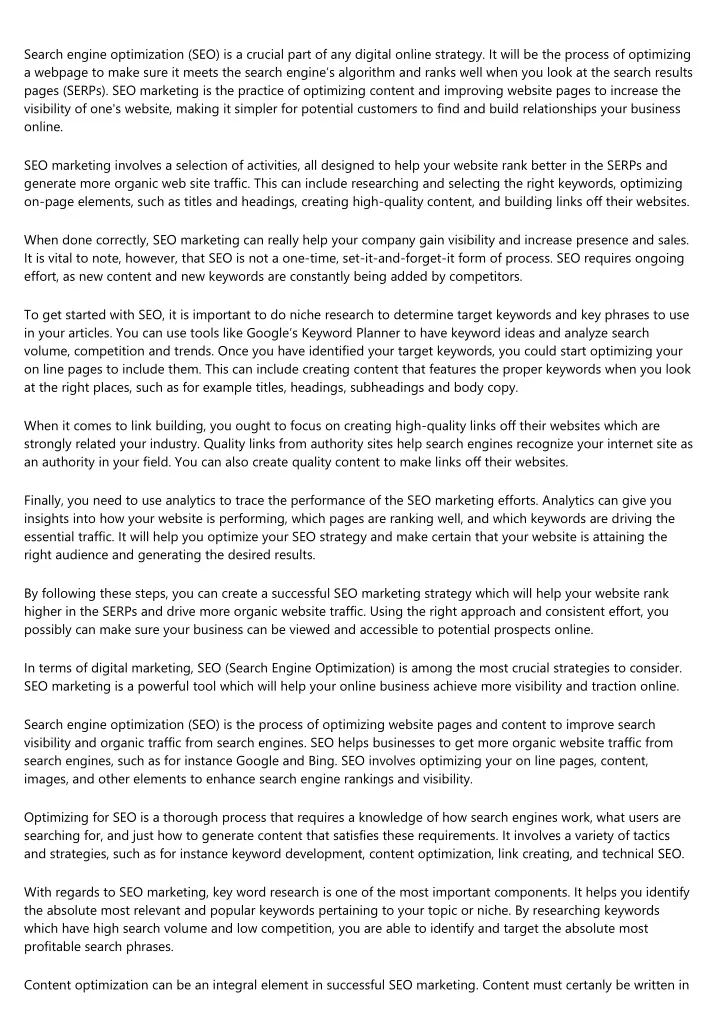 Search engine optimization (SEO) is a crucial part of any digital online strategy. It will be the process of optimizing a webpage to make sure it meets the search engine's algorithm and ranks well when you look at the search results pages (SERPs). SEO marketing is the practice of optimizing content and improving website pages to increase the visibility of one's website, making it simpler for potential customers to find and build relationships your business online.

SEO marketing involves a selection of activities, all designed to help your website rank better in the SERPs and generate more organic web site traffic. This can include researching and selecting the right keywords, optimizing on-page elements, such as titles and headings, creating high-quality content, and building links off their websites.

When done correctly, SEO marketing can really help your company gain visibility and increase presence and sales. It is vital to note, however, that SEO is not a one-time, set-it-and-forget-it form of process. SEO requires ongoing effort, as new content and new keywords are constantly being added by competitors.

To get started with SEO, it is important to do niche research to determine target keywords and key phrases to use in your articles. You can use tools like Google's Keyword Planner to have keyword ideas and analyze search volume, competition and trends. Once you have identified your target keywords, you could start optimizing your on line pages to include them. This can include creating content that features the proper keywords when you look at the right places, such as for example titles, headings, subheadings and body copy.

When it comes to link building, you ought to focus on creating high-quality links off their websites which are strongly related your industry. Quality links from authority sites help search engines recognize your internet site as an authority in your field. You can also create quality content to make links off their websites.

Finally, you need to use analytics to trace the performance of the SEO marketing efforts. Analytics can give you insights into how your website is performing, which pages are ranking well, and which keywords are driving the essential traffic. It will help you optimize your SEO strategy and make certain that your website is attaining the right audience and generating the desired results.

By following these steps, you can create a successful SEO marketing strategy which will help your website rank higher in the SERPs and drive more organic website traffic. Using the right approach and consistent effort, you possibly can make sure your business can be viewed and accessible to potential prospects online.

In terms of digital marketing, SEO (Search Engine Optimization) is among the most crucial strategies to consider. SEO marketing is a powerful tool which will help your online business achieve more visibility and traction online.

Search engine optimization (SEO) is the process of optimizing website pages and content to improve search visibility and organic traffic from search engines. SEO helps businesses to get more organic website traffic from search engines, such as for instance Google and Bing. SEO involves optimizing your on line pages, content, images, and other elements to enhance search engine rankings and visibility.

Optimizing for SEO is a thorough process that requires a knowledge of how search engines work, what users are searching for, and just how to generate content that satisfies these requirements. It involves a variety of tactics and strategies, such as for instance keyword development, content optimization, link creating, and technical SEO.

With regards to SEO marketing, key word research is one of the most important components. It helps you identify the absolute most relevant and popular keywords pertaining to your topic or niche. By researching keywords which have high search volume and low competition, you are able to identify and target the absolute most profitable search phrases.

Content optimization can be an integral element in successful SEO marketing. Content must certanly be written in